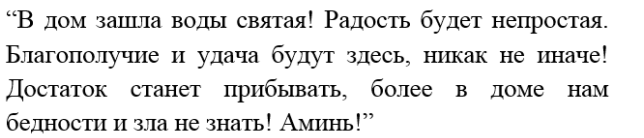 “В дом зашла воды святая! Радость будет непростая. Благополучие и удача будут здесь, никак не иначе! Достаток станет прибывать, более в доме нам бедности и зла не знать! Аминь!”